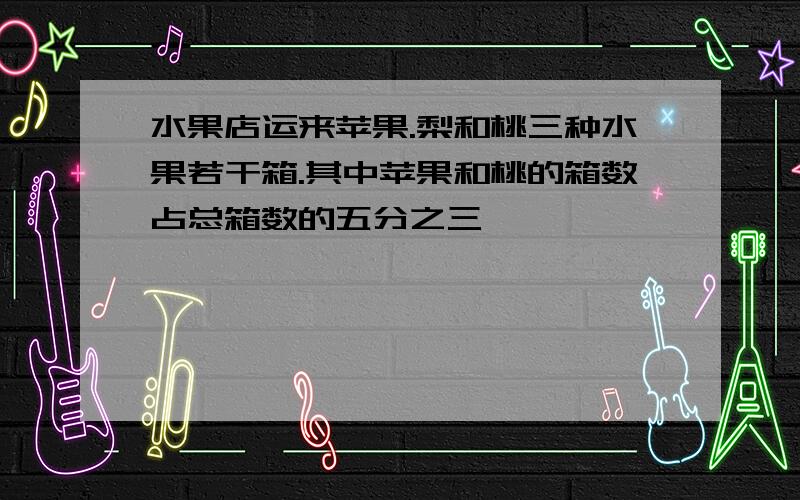 水果店运来苹果.梨和桃三种水果若干箱.其中苹果和桃的箱数占总箱数的五分之三